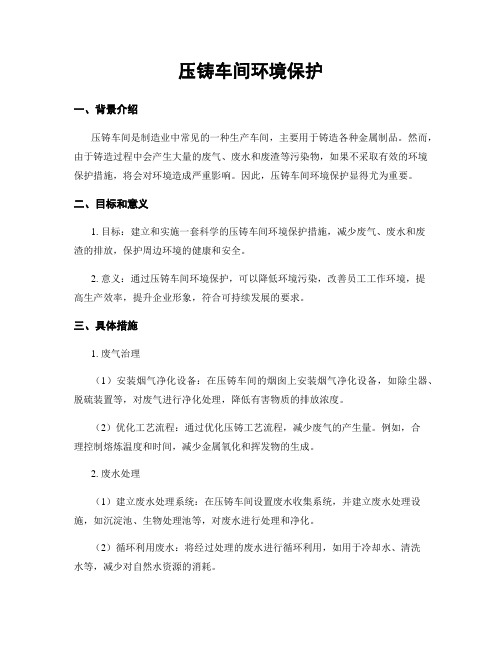 压铸车间环境保护

一、背景介绍

压铸车间是制造业中常见的一种生产车间，主要用于铸造各种金属制品。然而，由于铸造过程中会产生大量的废气、废水和废渣等污染物，如果不采取有效的环境保护措施，将会对环境造成严重影响。因此，压铸车间环境保护显得尤为重要。

二、目标和意义

1. 目标：建立和实施一套科学的压铸车间环境保护措施，减少废气、废水和废渣的排放，保护周边环境的健康和安全。

2. 意义：通过压铸车间环境保护，可以降低环境污染，改善员工工作环境，提高生产效率，提升企业形象，符合可持续发展的要求。

三、具体措施

1. 废气治理

（1）安装烟气净化设备：在压铸车间的烟囱上安装烟气净化设备，如除尘器、脱硫装置等，对废气进行净化处理，降低有害物质的排放浓度。

（2）优化工艺流程：通过优化压铸工艺流程，减少废气的产生量。例如，合理控制熔炼温度和时间，减少金属氧化和挥发物的生成。

2. 废水处理

（1）建立废水处理系统：在压铸车间设置废水收集系统，并建立废水处理设施，如沉淀池、生物处理池等，对废水进行处理和净化。

（2）循环利用废水：将经过处理的废水进行循环利用，如用于冷却水、清洗水等，减少对自然水资源的消耗。